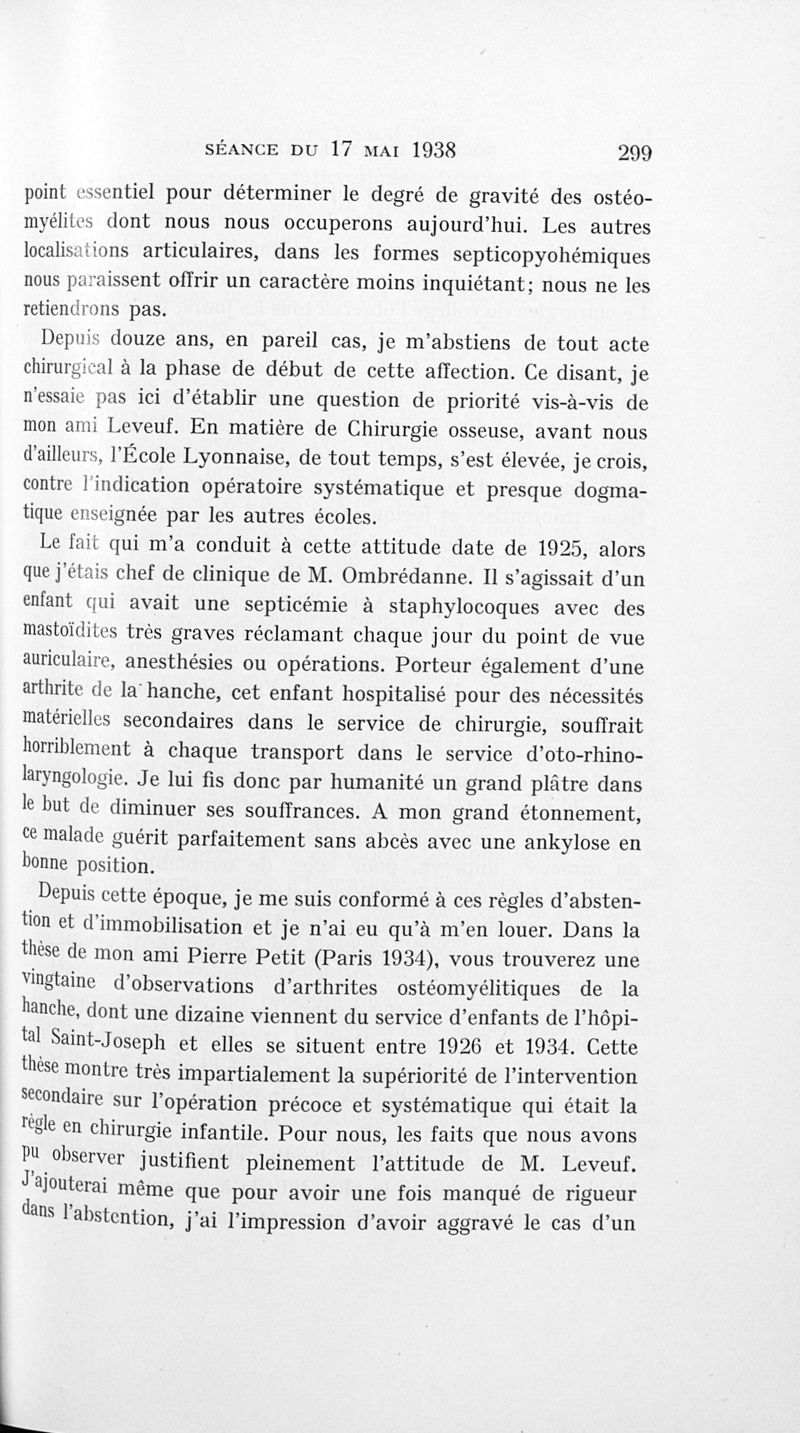 SÉANCE DU 17 MAI 1938 299

point essentiel pour déterminer le degré de gravité des ostéomyélites dont nous nous occuperons aujourd'hui. Les autres localisations articulaires, dans les formes septicopyohémiques nous paraissent offrir un caractère moins inquiétant; nous ne les retiendrons pas.

Depuis douze ans, en pareil cas, je m'abstiens de tout acte chirurgical à la phase de début de cette affection. Ce disant, je n'essaie pas ici d'établir une question de priorité vis-à-vis de mon ami Leveuf. En matière de Chirurgie osseuse, avant nous d'ailleurs, l'École Lyonnaise, de tout temps, s'est élevée, je crois, contre l'indication opératoire systématique et presque dogmatique enseignée par les autres écoles.

Le fait qui m'a conduit à cette attitude date de 1925, alors que j'étais chef de clinique de M. Ombrédanne. Il s'agissait d'un enfant qui avait une septicémie à staphylocoques avec des mastoïdites très graves réclamant chaque jour du point de vue auriculaire, anesthésies ou opérations. Porteur également d'une arthrite de la hanche, cet enfant hospitalisé pour des nécessités matérielles secondaires dans le service de chirurgie, souffrait horriblement à chaque transport dans le service d'oto-rhino-laryngologie. Je lui fis donc par humanité un grand plâtre dans le but de diminuer ses souffrances. A mon grand étonnement, ce malade guérit parfaitement sans abcès avec une ankylose en bonne position.

Depuis cette époque, je me suis conformé à ces règles d'abstention et d'immobilisation et je n'ai eu qu'à m'en louer. Dans la thèse de mon ami Pierre Petit (Paris 1934), vous trouverez une vingtaine d'observations d'arthrites ostéomyélitiques de la hanche, dont une dizaine viennent du service d'enfants de l'hôpital Saint-Joseph et elles se situent entre 1926 et 1934. Cette thèse montre très impartialement la supériorité de l'intervention secondaire sur l'opération précoce et systématique qui était la règle en chirurgie infantile. Pour nous, les faits que nous avons pu observer justifient pleinement l'attitude de M. Leveuf. J'ajouterai même que pour avoir une fois manqué de rigueur dans l'abstention, j'ai l'impression d'avoir aggravé le cas d'un